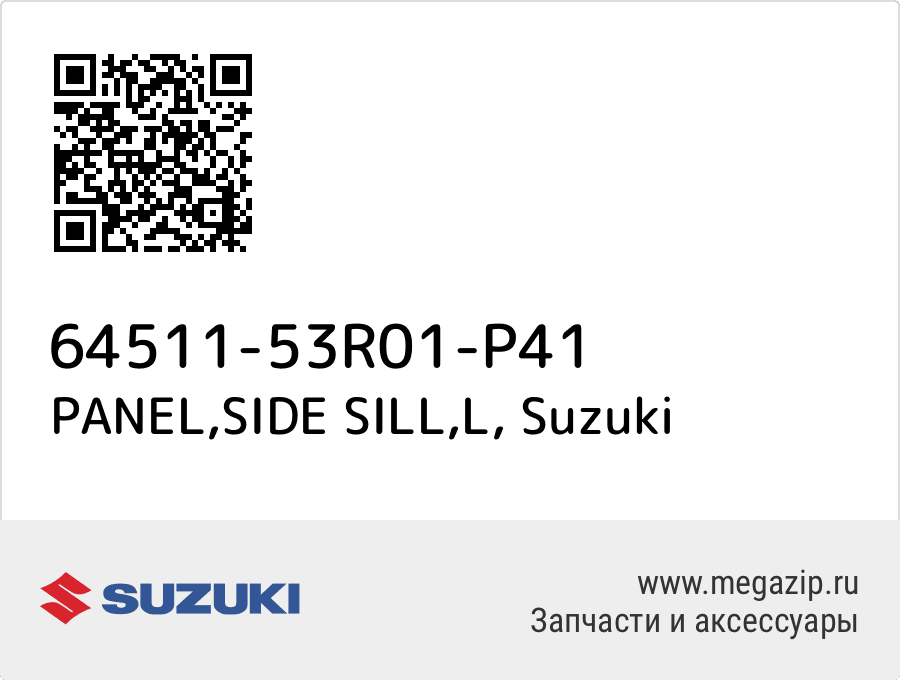 64511-53R01-P41
PANEL,SIDE SILL,L, Suzuki

SUZUKI

www.megazip.ru
Запчасти и аксессуары